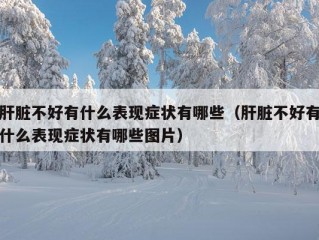 肝脏不好有什么表现症状有哪些（肝脏不好有什么表现症状有哪些图片）